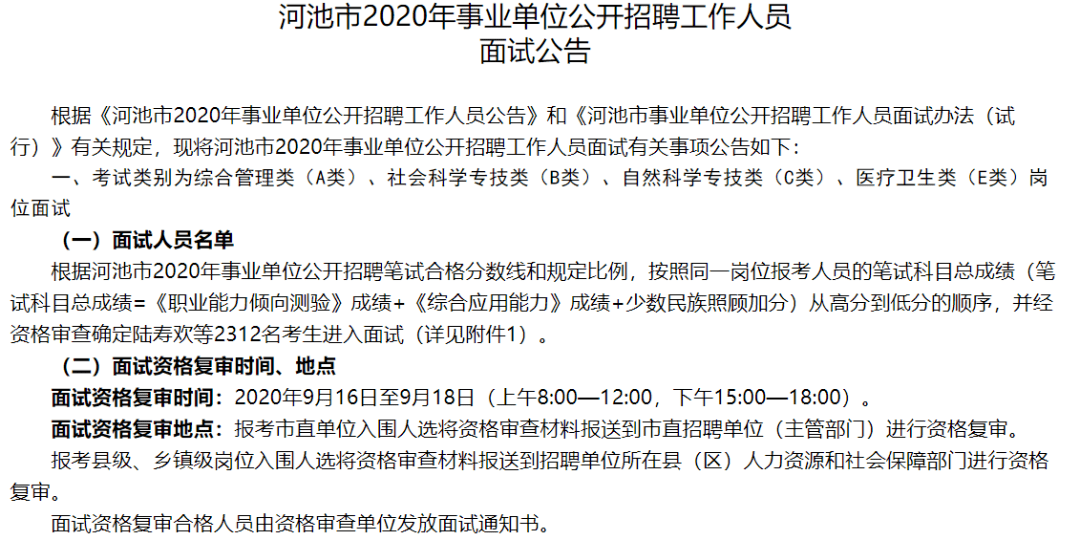 河池市2020年事业单位公开招聘工作人员
面试公告

根据《河池市2020年事业单位公开招聘工作人员公告》和《河池市事业单位公开招聘工作人员面试办法（试行）》有关规定，现将河池市2020年事业单位公开招聘工作人员面试有关事项公告如下：

一、考试类别为综合管理类（A类）、社会科学专技类（B类）、自然科学专技类（C类）、医疗卫生类（E类）岗位面试

（一）面试人员名单

根据河池市2020年事业单位公开招聘笔试合格分数线和规定比例，按照同一岗位报考人员的笔试科目总成绩（笔试科目总成绩=《职业能力倾向测验》成绩+《综合应用能力》成绩+少数民族照顾加分）从高分到低分的顺序，并经资格审查确定陆寿欢等2312名考生进入面试（详见附件1）。

（二）面试资格复审时间、地点

面试资格复审时间：2020年9月16日至9月18日（上午8:00—12:00，下午15:00—18:00）。

面试资格复审地点：报考市直单位入围人选将资格审查材料报送到市直招聘单位（主管部门）进行资格复审。

报考县级、乡镇级岗位入围人选将资格审查材料报送到招聘单位所在县（区）人力资源和社会保障部门进行资格复审。

面试资格复审合格人员由资格审查单位发放面试通知书。